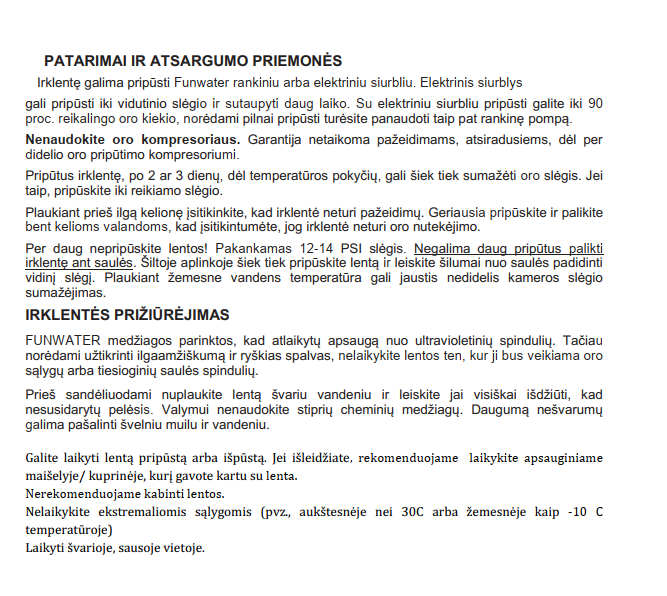 PATARIMAI IR ATSARGUMO PRIEMONĖS

Irklentę galima pripūsti Funwater rankiniu arba elektriniu siurbliu. Elektrinis siurblys gali pripūsti iki vidutinio slėgio ir sutaupyti daug laiko. Su elektriniu siurbliu pripūsti galite iki 90 proc. reikalingo oro kiekio, norėdami pilnai pripūsti turėsite panaudoti taip pat rankinę pompą.

Nenaudokite oro kompresoriaus. Garantija netaikoma pažeidimams, atsiradusiems, dėl per didelio oro pripūtimo kompresoriumi.

Pripūtus irklentę, po 2 ar 3 dienų, dėl temperatūros pokyčių, gali šiek tiek sumažėti oro slėgis. Jei taip, pripūskite iki reikiamo slėgio.

Plaukiant prieš ilgą kelionę įsitikinkite, kad irklentė neturi pažeidimų. Geriausia pripūskite ir palikite bent kelioms valandoms, kad įsitikintumėte, jog irklentė neturi oro nutekėjimo.

Per daug nepripūskite lentos! Pakankamas 12-14 PSI slėgis. Negalima daug pripūtus palikti irklentę ant saulės. Šiltoje aplinkoje šiek tiek pripūskite lentą ir leiskite šilumai nuo saulės padidinti vidinį slėgį. Plaukiant žemesne vandens temperatūra gali jaustis nedidelis kameros slėgio sumažėjimas.

IRKLENTĖS PRIŽIŪRĖJIMAS

FUNWATER medžiagos parinktos, kad atlaikytų apsaugą nuo ultravioletinių spindulių. Tačiau norėdami užtikrinti ilgaamžiškumą ir ryškias spalvas, nelaikykite lentos ten, kur ji bus veikiama oro sąlygų arba tiesioginių saulės spindulių.

Prieš sandėliuodami nuplaukite lentą švariu vandeniu ir leiskite jai visiškai išdžiūti, kad nesusidarytų pelėsis. Valymui nenaudokite stiprių cheminių medžiagų. Daugumą nešvarumų galima pašalinti švelniu muilu ir vandeniu.

Galite laikyti lentą pripūstą arba išpūstą. Jei išleidžiate, rekomenduojame laikykite apsauginiame maišelyje/ kuprinėje, kurį gavote kartu su lenta.
Nerekomenduojame kabinti lentos.
Nelaikykite ekstremaliomis sąlygomis (pvz., aukštesnėje nei 30C arba žemesnėje kaip -10 C temperatūroje)
Laikyti švarioje, sausoje vietoje.